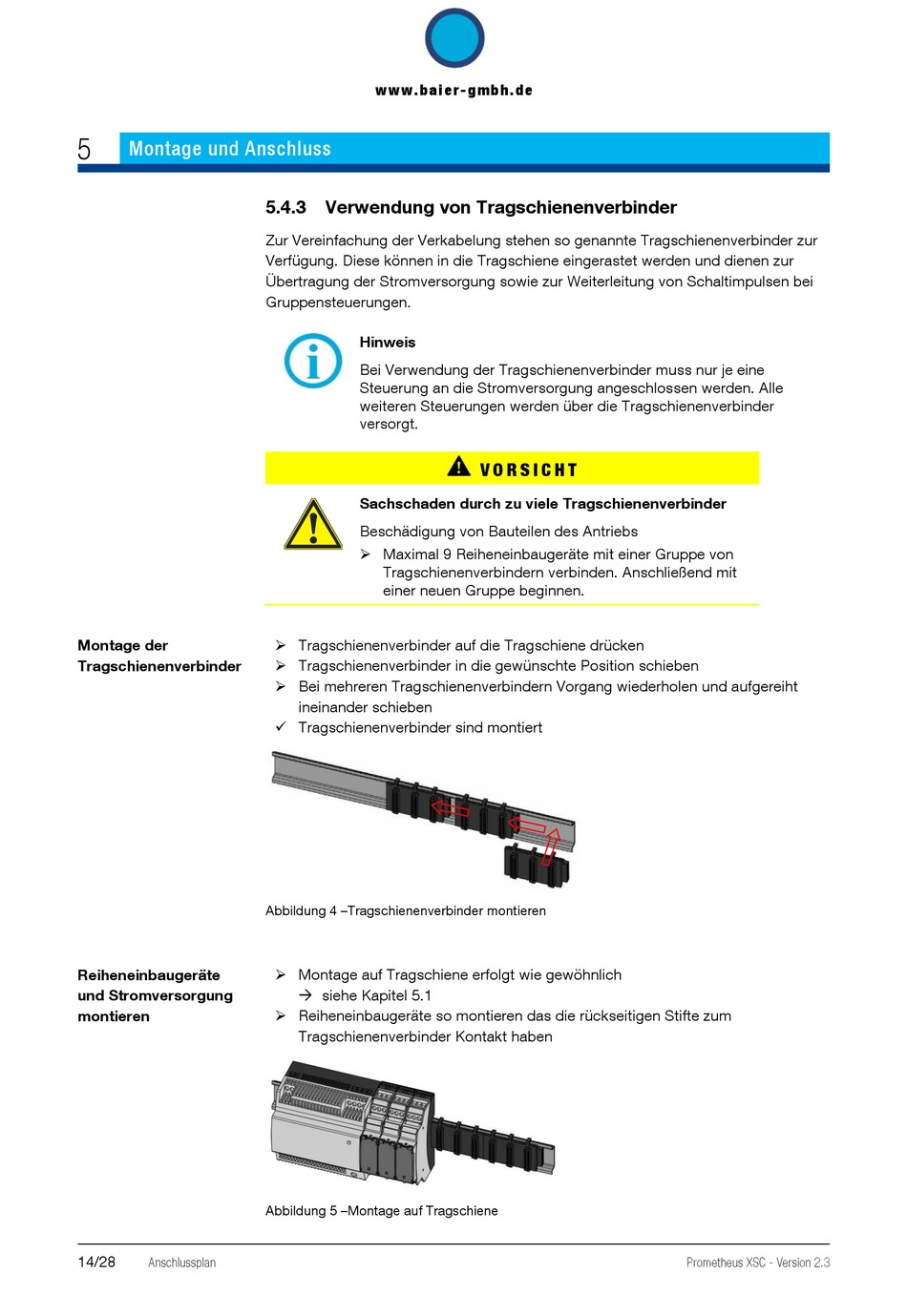 www.baier-gmbh.de

5 Montage und Anschluss

5.4.3 Verwendung von Tragschienenverbinder

Zur Vereinfachung der Verkabelung stehen so genannte Tragschienenverbinder zur Verfügung. Diese können in die Tragschiene eingerastet werden und dienen zur Übertragung der Stromversorgung sowie zur Weiterleitung von Schaltimpulsen bei Gruppensteuerungen.

Hinweis

Bei Verwendung der Tragschienenverbinder muss nur je eine Steuerung an die Stromversorgung angeschlossen werden. Alle weiteren Steuerungen werden über die Tragschienenverbinder versorgt.

VORSICHT

Sachschaden durch zu viele Tragschienenverbinder

Beschädigung von Bauteilen des Antriebs

➢ Maximal 9 Reiheneinbaugeräte mit einer Gruppe von Tragschienenverbindern verbinden. Anschließend mit einer neuen Gruppe beginnen.

Montage der Tragschienenverbinder

➢ Tragschienenverbinder auf die Tragschiene drücken
➢ Tragschienenverbinder in die gewünschte Position schieben
➢ Bei mehreren Tragschienenverbindern Vorgang wiederholen und aufgereiht ineinander schieben
✓ Tragschienenverbinder sind montiert

Abbildung 4 –Tragschienenverbinder montieren

Reiheneinbaugeräte und Stromversorgung montieren

➢ Montage auf Tragschiene erfolgt wie gewöhnlich
→ siehe Kapitel 5.1
➢ Reiheneinbaugeräte so montieren das die rückseitigen Stifte zum Tragschienenverbinder Kontakt haben

Abbildung 5 –Montage auf Tragschiene

14/28 Anschlussplan Prometheus XSC - Version 2.3